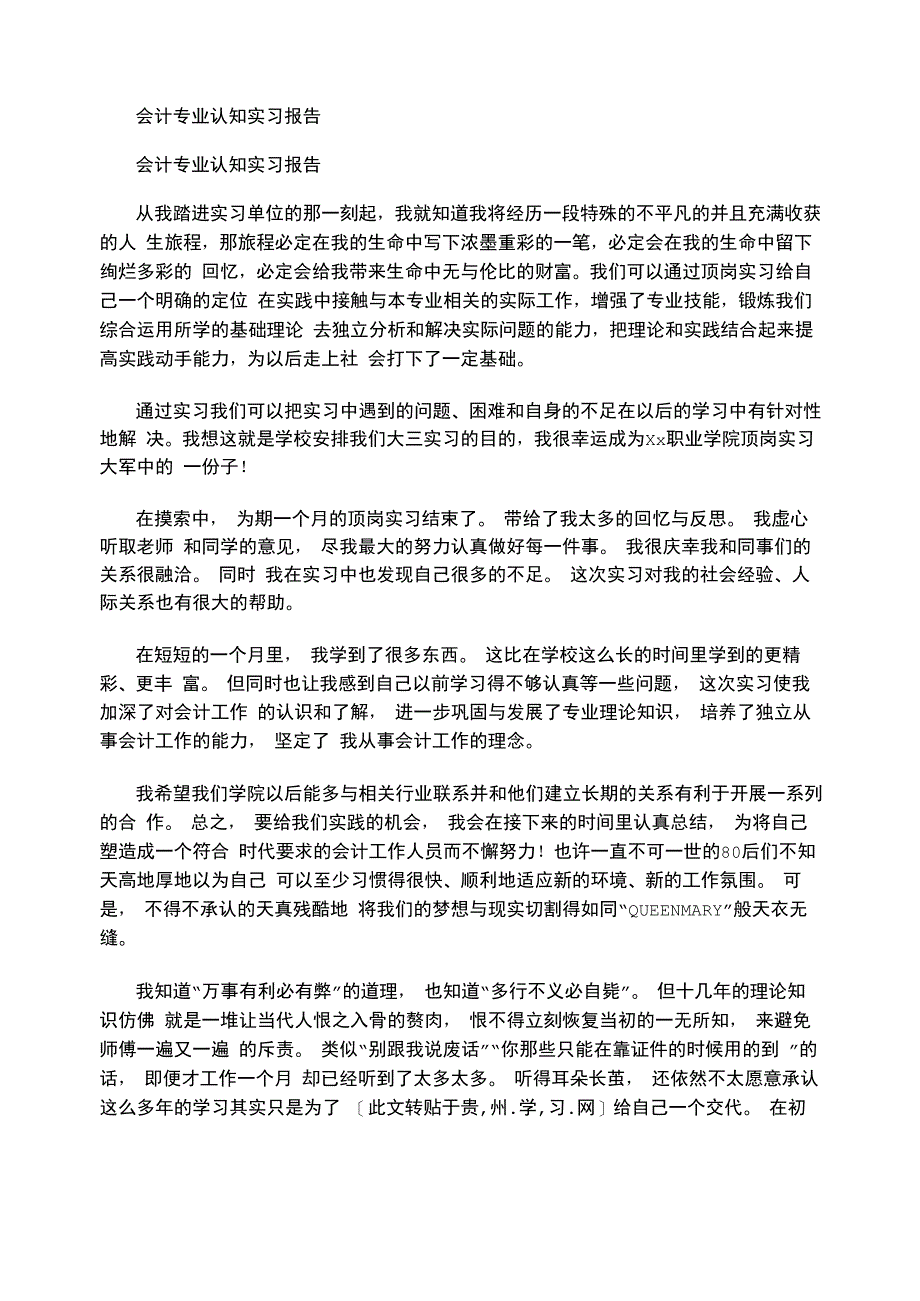 会计专业认知实习报告

会计专业认知实习报告

从我踏进实习单位的那一刻起，我就知道我将经历一段特殊的不平凡的并且充满收获的人 生旅程，那旅程必定在我的生命中写下浓墨重彩的一笔，必定会在我的生命中留下绚烂多彩的 回忆，必定会给我带来生命中无与伦比的财富。我们可以通过顶岗实习给自己一个明确的定位 在实践中接触与本专业相关的实际工作，增强了专业技能，锻炼我们综合运用所学的基础理论 去独立分析和解决实际问题的能力，把理论和实践结合起来提高实践动手能力，为以后走上社 会打下了一定基础。

通过实习我们可以把实习中遇到的问题、困难和自身的不足在以后的学习中有针对性地解 决。我想这就是学校安排我们大三实习的目的，我很幸运成为xx职业学院顶岗实习大军中的 一份子！

在摸索中， 为期一个月的顶岗实习结束了。 带给了我太多的回忆与反思。 我虚心听取老师 和同学的意见， 尽我最大的努力认真做好每一件事。 我很庆幸我和同事们的关系很融洽。 同时 我在实习中也发现自己很多的不足。 这次实习对我的社会经验、人际关系也有很大的帮助。

在短短的一个月里， 我学到了很多东西。 这比在学校这么长的时间里学到的更精彩、更丰 富。 但同时也让我感到自己以前学习得不够认真等一些问题， 这次实习使我加深了对会计工作 的认识和了解， 进一步巩固与发展了专业理论知识， 培养了独立从事会计工作的能力， 坚定了 我从事会计工作的理念。

我希望我们学院以后能多与相关行业联系并和他们建立长期的关系有利于开展一系列的合 作。 总之， 要给我们实践的机会， 我会在接下来的时间里认真总结， 为将自己塑造成一个符合 时代要求的会计工作人员而不懈努力！也许一直不可一世的80后们不知天高地厚地以为自己 可以至少习惯得很快、顺利地适应新的环境、新的工作氛围。 可是， 不得不承认的天真残酷地 将我们的梦想与现实切割得如同“QUEENMARY”般天衣无缝。

我知道“万事有利必有弊”的道理， 也知道“多行不义必自毙”。 但十几年的理论知识仿佛 就是一堆让当代人恨之入骨的赘肉， 恨不得立刻恢复当初的一无所知， 来避免师傅一遍又一遍 的斥责。 类似“别跟我说废话”“你那些只能在靠证件的时候用的到 ”的话， 即便才工作一个月 却已经听到了太多太多。 听得耳朵长茧， 还依然不太愿意承认这么多年的学习其实只是为了 〔此文转贴于贵,州.学,习.网〕给自己一个交代。 在初